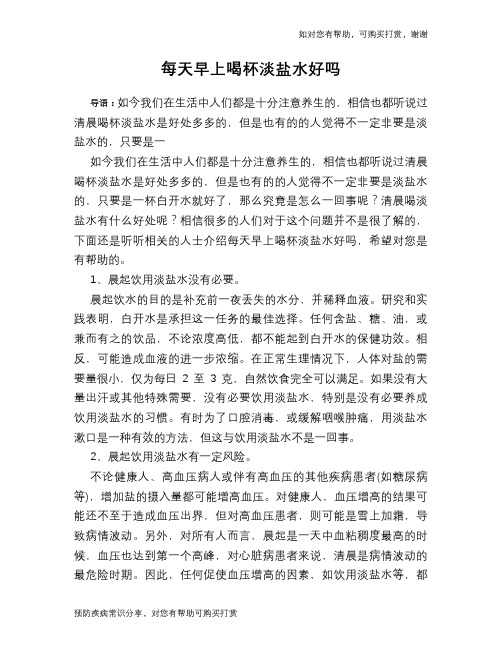 如对您有帮助，可购买打赏，谢谢

每天早上喝杯淡盐水好吗

导语：如今我们在生活中人们都是十分注意养生的，相信也都听说过清晨喝杯淡盐水是好处多多的，但是也有的的人觉得不一定非要是淡盐水的，只要是一

如今我们在生活中人们都是十分注意养生的，相信也都听说过清晨喝杯淡盐水是好处多多的，但是也有的的人觉得不一定非要是淡盐水的，只要是一杯白开水就好了，那么究竟是怎么一回事呢？清晨喝淡盐水有什么好处呢？相信很多的人们对于这个问题并不是很了解的，下面还是听听相关的人士介绍每天早上喝杯淡盐水好吗，希望对您是有帮助的。

1、晨起饮用淡盐水没有必要。

晨起饮水的目的是补充前一夜丢失的水分，并稀释血液。研究和实践表明，白开水是承担这一任务的最佳选择。任何含盐、糖、油，或兼而有之的饮品，不论浓度高低，都不能起到白开水的保健功效。相反，可能造成血液的进一步浓缩。在正常生理情况下，人体对盐的需要量很小，仅为每日 2 至 3 克，自然饮食完全可以满足。如果没有大量出汗或其他特殊需要，没有必要饮用淡盐水，特别是没有必要养成饮用淡盐水的习惯。有时为了口腔消毒，或缓解咽喉肿痛，用淡盐水漱口是一种有效的方法，但这与饮用淡盐水不是一回事。

2、晨起饮用淡盐水有一定风险。

不论健康人、高血压病人或伴有高血压的其他疾病患者(如糖尿病等)，增加盐的摄入量都可能增高血压。对健康人，血压增高的结果可能还不至于造成血压出界，但对高血压患者，则可能是雪上加霜，导致病情波动。另外，对所有人而言，晨起是一天中血粘稠度最高的时候，血压也达到第一个高峰，对心脏病患者来说，清晨是病情波动的最危险时期。因此，任何促使血压增高的因素，如饮用淡盐水等，都

预防疾病常识分享，对您有帮助可购买打赏